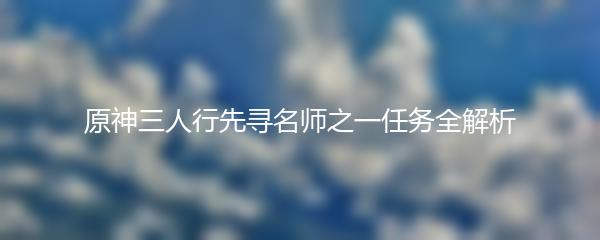 原神三人行先寻名师之一任务全解析